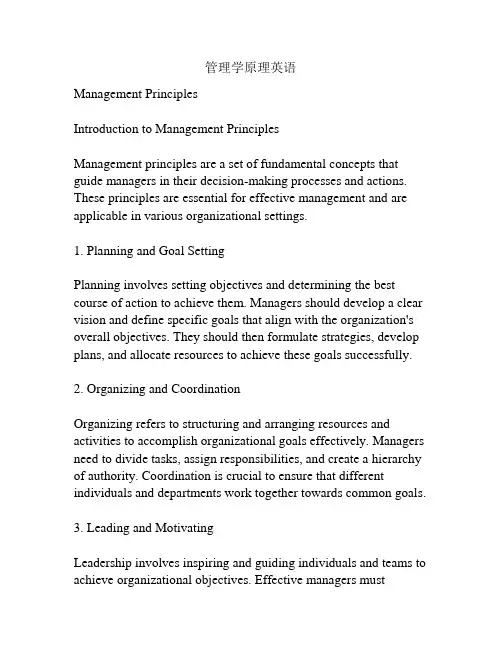 管理学原理英语

Management Principles

Introduction to Management Principles

Management principles are a set of fundamental concepts that guide managers in their decision-making processes and actions. These principles are essential for effective management and are applicable in various organizational settings.

1. Planning and Goal Setting

Planning involves setting objectives and determining the best course of action to achieve them. Managers should develop a clear vision and define specific goals that align with the organization's overall objectives. They should then formulate strategies, develop plans, and allocate resources to achieve these goals successfully.

2. Organizing and Coordination

Organizing refers to structuring and arranging resources and activities to accomplish organizational goals effectively. Managers need to divide tasks, assign responsibilities, and create a hierarchy of authority. Coordination is crucial to ensure that different individuals and departments work together towards common goals.

3. Leading and Motivating

Leadership involves inspiring and guiding individuals and teams to achieve organizational objectives. Effective managers must